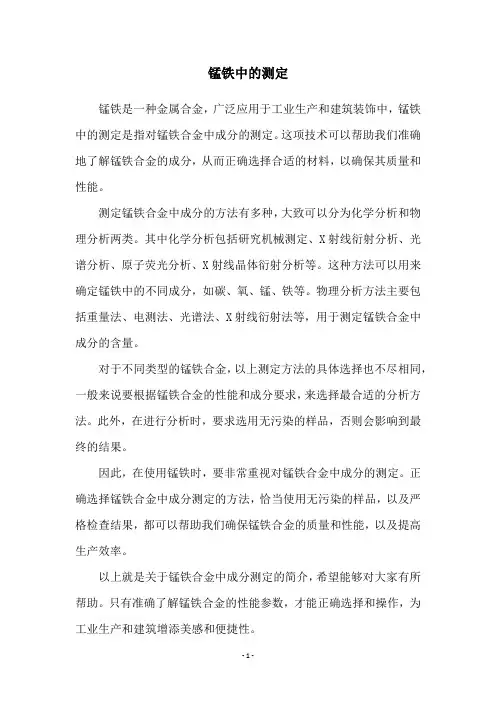 锰铁中的测定

锰铁是一种金属合金，广泛应用于工业生产和建筑装饰中，锰铁中的测定是指对锰铁合金中成分的测定。这项技术可以帮助我们准确地了解锰铁合金的成分，从而正确选择合适的材料，以确保其质量和性能。

测定锰铁合金中成分的方法有多种，大致可以分为化学分析和物理分析两类。其中化学分析包括研究机械测定、X射线衍射分析、光谱分析、原子荧光分析、X射线晶体衍射分析等。这种方法可以用来确定锰铁中的不同成分，如碳、氧、锰、铁等。物理分析方法主要包括重量法、电测法、光谱法、X射线衍射法等，用于测定锰铁合金中成分的含量。

对于不同类型的锰铁合金，以上测定方法的具体选择也不尽相同，一般来说要根据锰铁合金的性能和成分要求，来选择最合适的分析方法。此外，在进行分析时，要求选用无污染的样品，否则会影响到最终的结果。

因此，在使用锰铁时，要非常重视对锰铁合金中成分的测定。正确选择锰铁合金中成分测定的方法，恰当使用无污染的样品，以及严格检查结果，都可以帮助我们确保锰铁合金的质量和性能，以及提高生产效率。

以上就是关于锰铁合金中成分测定的简介，希望能够对大家有所帮助。只有准确了解锰铁合金的性能参数，才能正确选择和操作，为工业生产和建筑增添美感和便捷性。

- 1 -